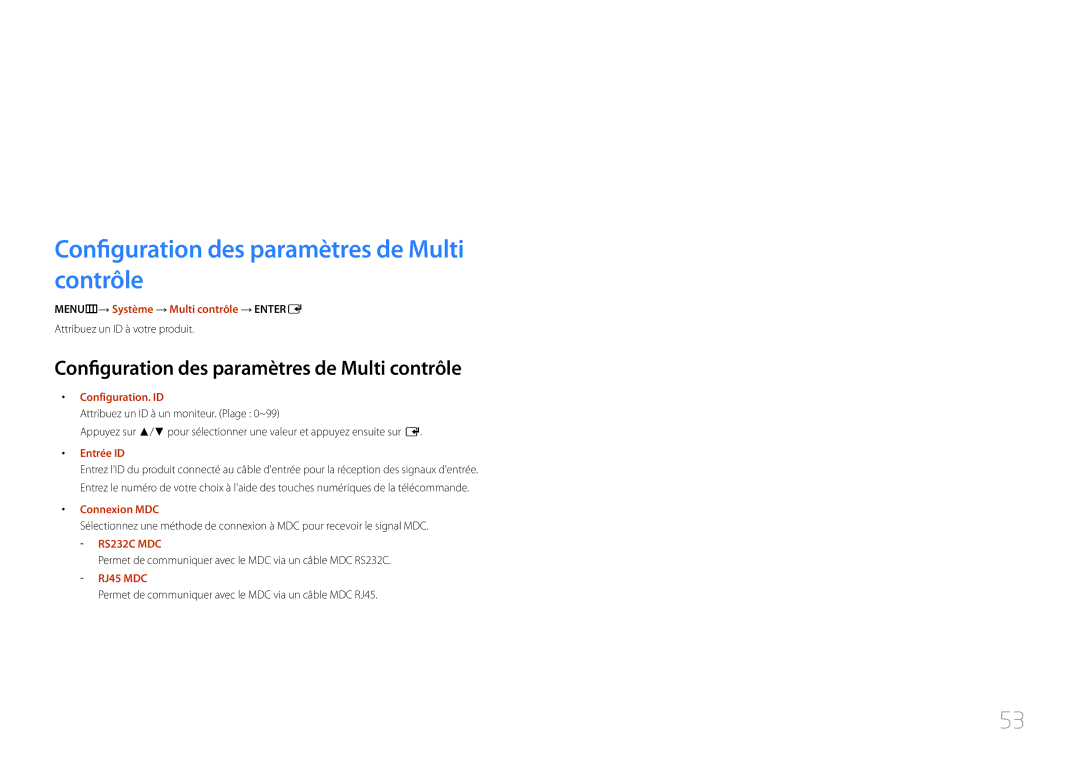 Configuration des paramètres de Multi contrôle

MENU → Système → Multi contrôle → ENTER

Attribuez un ID à votre produit.

Configuration des paramètres de Multi contrôle

• Configuration. ID
Attribuez un ID à un moniteur. (Plage : 0~99)
Appuyez sur ▲/▼ pour sélectionner une valeur et appuyez ensuite sur .

• Entrée ID
Entrez l'ID du produit connecté au câble d'entrée pour la réception des signaux d'entrée.
Entrez le numéro de votre choix à l'aide des touches numériques de la télécommande.

• Connexion MDC
Sélectionnez une méthode de connexion à MDC pour recevoir le signal MDC.
- RS232C MDC
Permet de communiquer avec le MDC via un câble MDC RS232C.
- RJ45 MDC
Permet de communiquer avec le MDC via un câble MDC RJ45.

53